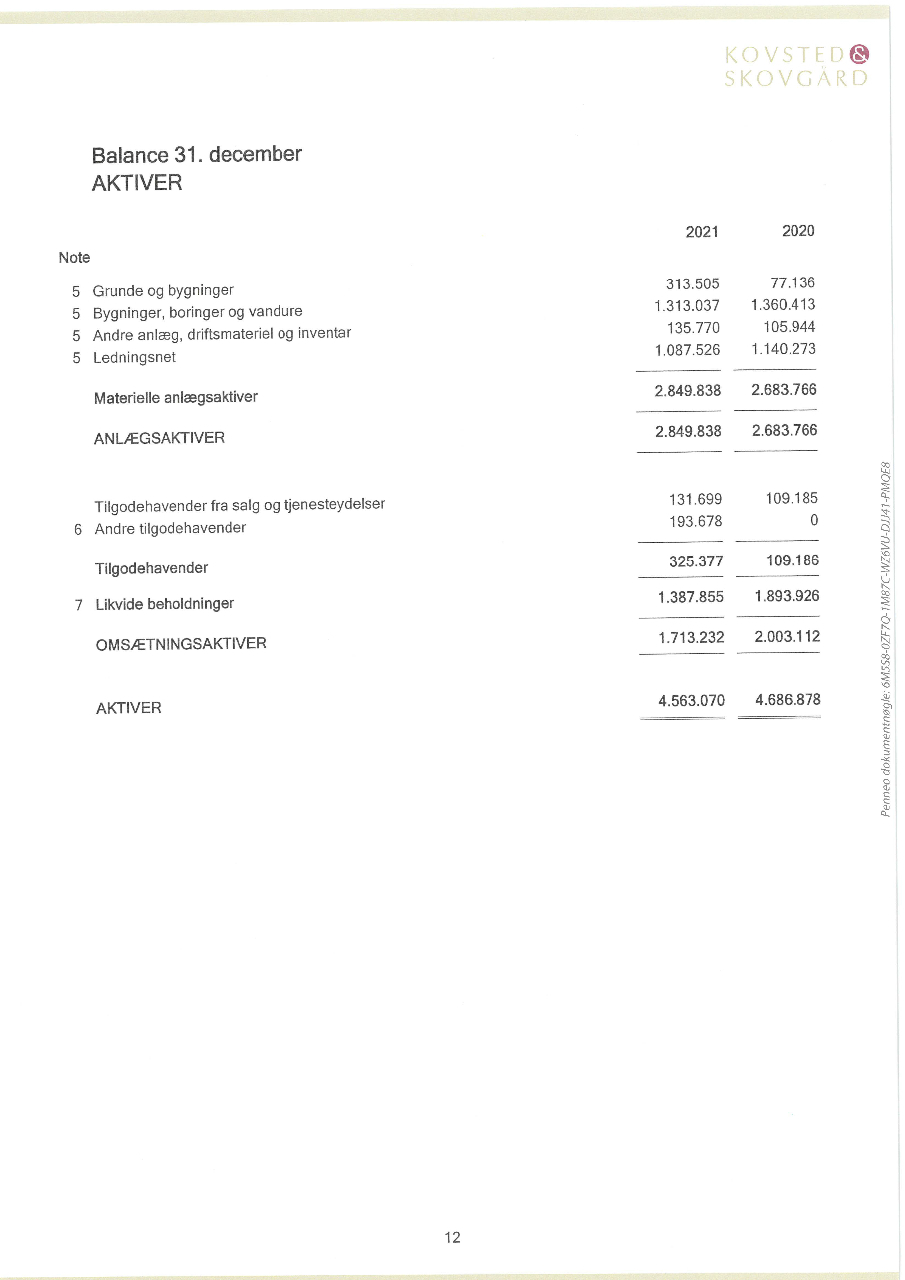 KOVSTED & SKOVGÅRD

Balance 31. december
AKTIVER

| Note | | 2021 | 2020 |
|---|---|---|---|
| 5 | Grunde og bygninger | 313.505 | 77.136 |
| 5 | Bygninger, boringer og vandure | 1.313.037 | 1.360.413 |
| 5 | Andre anlæg, driftsmateriel og inventar | 135.770 | 105.944 |
| 5 | Ledningsnet | 1.087.526 | 1.140.273 |
| | Materielle anlægsaktiver | 2.849.838 | 2.683.766 |
| | ANLÆGSAKTIVER | 2.849.838 | 2.683.766 |
| | Tilgodehavender fra salg og tjenesteydelser | 131.699 | 109.185 |
| 6 | Andre tilgodehavender | 193.678 | 0 |
| | Tilgodehavender | 325.377 | 109.186 |
| 7 | Likvide beholdninger | 1.387.855 | 1.893.926 |
| | OMSÆTNINGSAKTIVER | 1.713.232 | 2.003.112 |
| | AKTIVER | 4.563.070 | 4.686.878 |

Penneo dokumentnøgle: 6M558-0ZF7Q-1M87C-WZ6VU-DJJ41-PMQE8

12